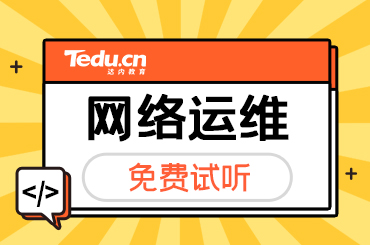 Tedu.cn
达内教育

网络运维

免费试听

</>